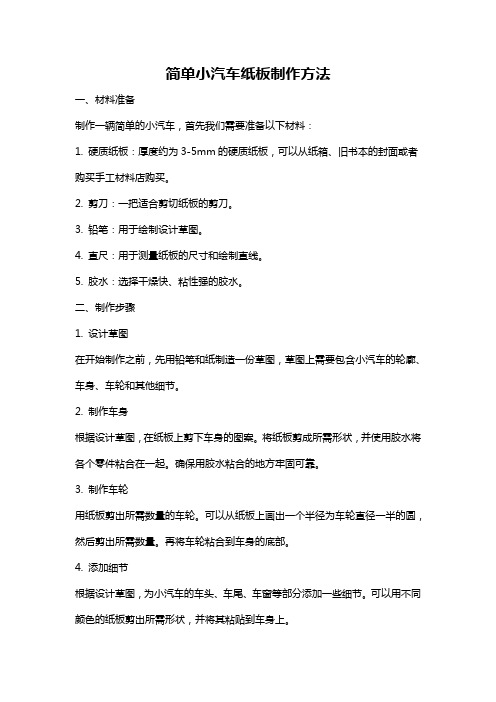 简单小汽车纸板制作方法

一、材料准备

制作一辆简单的小汽车，首先我们需要准备以下材料：

1. 硬质纸板：厚度约为 3-5mm 的硬质纸板，可以从纸箱、旧书本的封面或者购买手工材料店购买。

2. 剪刀：一把适合剪切纸板的剪刀。

3. 铅笔：用于绘制设计草图。

4. 直尺：用于测量纸板的尺寸和绘制直线。

5. 胶水：选择干燥快、粘性强的胶水。

二、制作步骤

1. 设计草图

在开始制作之前，先用铅笔和纸制造一份草图，草图上需要包含小汽车的轮廓、车身、车轮和其他细节。

2. 制作车身

根据设计草图，在纸板上剪下车身的图案。将纸板剪成所需形状，并使用胶水将各个零件粘合在一起。确保用胶水粘合的地方牢固可靠。

3. 制作车轮

用纸板剪出所需数量的车轮。可以从纸板上画出一个半径为车轮直径一半的圆，然后剪出所需数量。再将车轮粘合到车身的底部。

4. 添加细节

根据设计草图，为小汽车的车头、车尾、车窗等部分添加一些细节。可以用不同颜色的纸板剪出所需形状，并将其粘贴到车身上。